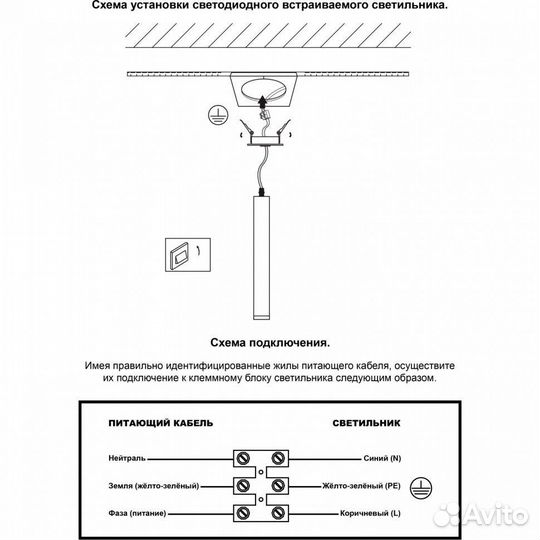 Схема установки светодиодного встраиваемого светильника.

Схема подключения.

Имея правильно идентифицированные жилы питающего кабеля, осуществите их подключение к клеммному блоку светильника следующим образом.

ПИТАЮЩИЙ КАБЕЛЬ

СВЕТИЛЬНИК

Нейтраль

Синий (N)

Земля (жёлто-зелёный)

Жёлто-зелёный (PE)

Фаза (питание)

Коричневый (L)

Avito